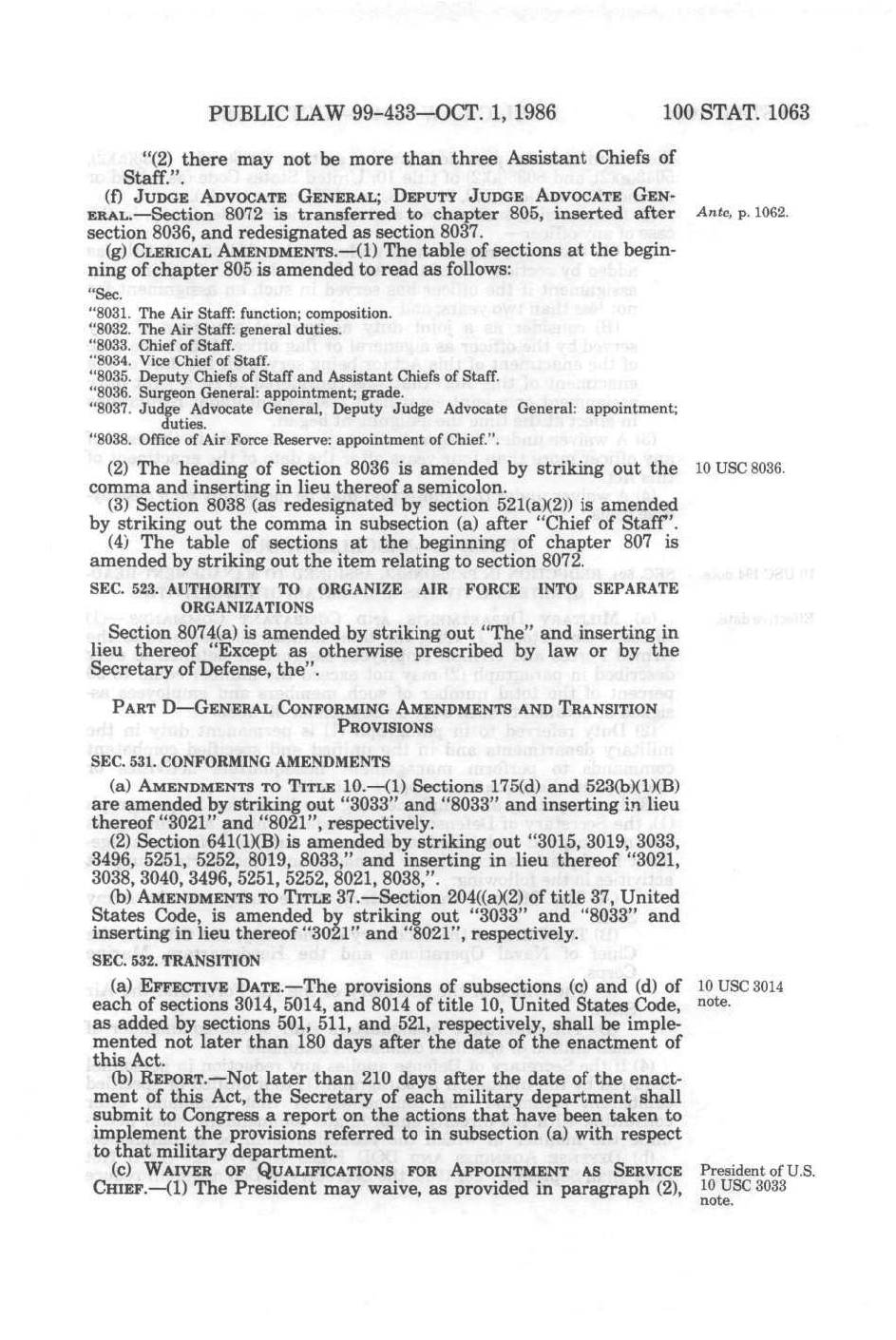 PUBLIC LAW 99-433—OCT. 1, 1986 100 STAT. 1063

"(2) there may not be more than three Assistant Chiefs of Staff.".

(f) JUDGE ADVOCATE GENERAL; DEPUTY JUDGE ADVOCATE GENERAL.—Section 8072 is transferred to chapter 805, inserted after section 8036, and redesignated as section 8037.

Ante, p. 1062.

(g) CLERICAL AMENDMENTS.—(1) The table of sections at the beginning of chapter 805 is amended to read as follows:

"Sec.
"8031. The Air Staff: function; composition.
"8032. The Air Staff: general duties.
"8033. Chief of Staff.
"8034. Vice Chief of Staff.
"8035. Deputy Chiefs of Staff and Assistant Chiefs of Staff.
"8036. Surgeon General: appointment; grade.
"8037. Judge Advocate General, Deputy Judge Advocate General: appointment; duties.
"8038. Office of Air Force Reserve: appointment of Chief.".

(2) The heading of section 8036 is amended by striking out the comma and inserting in lieu thereof a semicolon.

10 USC 8036.

(3) Section 8038 (as redesignated by section 521(a)(2)) is amended by striking out the comma in subsection (a) after "Chief of Staff".

(4) The table of sections at the beginning of chapter 807 is amended by striking out the item relating to section 8072.

SEC. 523. AUTHORITY TO ORGANIZE AIR FORCE INTO SEPARATE ORGANIZATIONS

Section 8074(a) is amended by striking out "The" and inserting in lieu thereof "Except as otherwise prescribed by law or by the Secretary of Defense, the".

PART D—GENERAL CONFORMING AMENDMENTS AND TRANSITION PROVISIONS

SEC. 531. CONFORMING AMENDMENTS

(a) AMENDMENTS TO TITLE 10.—(1) Sections 175(d) and 523(b)(1)(B) are amended by striking out "3033" and "8033" and inserting in lieu thereof "3021" and "8021", respectively.

(2) Section 641(1)(B) is amended by striking out "3015, 3019, 3033, 3496, 5251, 5252, 8019, 8033," and inserting in lieu thereof "3021, 3038, 3040, 3496, 5251, 5252, 8021, 8038,".

(b) AMENDMENTS TO TITLE 37.—Section 204((a)(2) of title 37, United States Code, is amended by striking out "3033" and "8033" and inserting in lieu thereof "3021" and "8021", respectively.

SEC. 532. TRANSITION

(a) EFFECTIVE DATE.—The provisions of subsections (c) and (d) of each of sections 3014, 5014, and 8014 of title 10, United States Code, as added by sections 501, 511, and 521, respectively, shall be implemented not later than 180 days after the date of the enactment of this Act.

10 USC 3014 note.

(b) REPORT.—Not later than 210 days after the date of the enactment of this Act, the Secretary of each military department shall submit to Congress a report on the actions that have been taken to implement the provisions referred to in subsection (a) with respect to that military department.

(c) WAIVER OF QUALIFICATIONS FOR APPOINTMENT AS SERVICE CHIEF.—(1) The President may waive, as provided in paragraph (2),

President of U.S.
10 USC 3033 note.